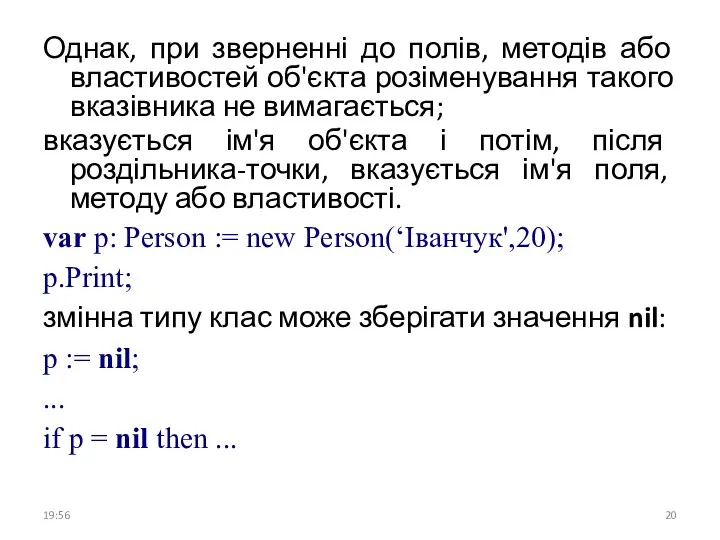 Однак, при зверненні до полів, методів або властивостей об'єкта розіменування такого вказівника не вимагається;

вказується ім'я об'єкта і потім, після роздільника-точки, вказується ім'я поля, методу або властивості.

var p: Person := new Person(‘Іванчук',20);

p.Print;

змінна типу клас може зберігати значення nil:

p := nil;

...

if p = nil then ...

19:56

20